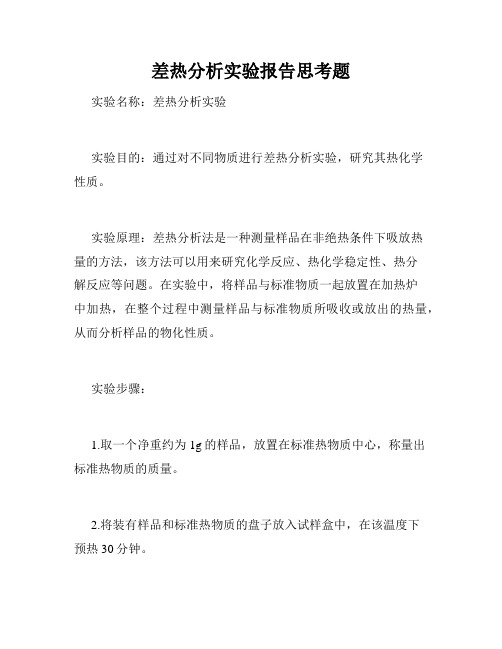 差热分析实验报告思考题

实验名称：差热分析实验

实验目的：通过对不同物质进行差热分析实验，研究其热化学性质。

实验原理：差热分析法是一种测量样品在非绝热条件下吸放热量的方法，该方法可以用来研究化学反应、热化学稳定性、热分解反应等问题。在实验中，将样品与标准物质一起放置在加热炉中加热，在整个过程中测量样品与标准物质所吸收或放出的热量，从而分析样品的物化性质。

实验步骤：

1.取一个净重约为 1g 的样品，放置在标准热物质中心，称量出标准热物质的质量。

2.将装有样品和标准热物质的盘子放入试样盒中，在该温度下预热 30 分钟。